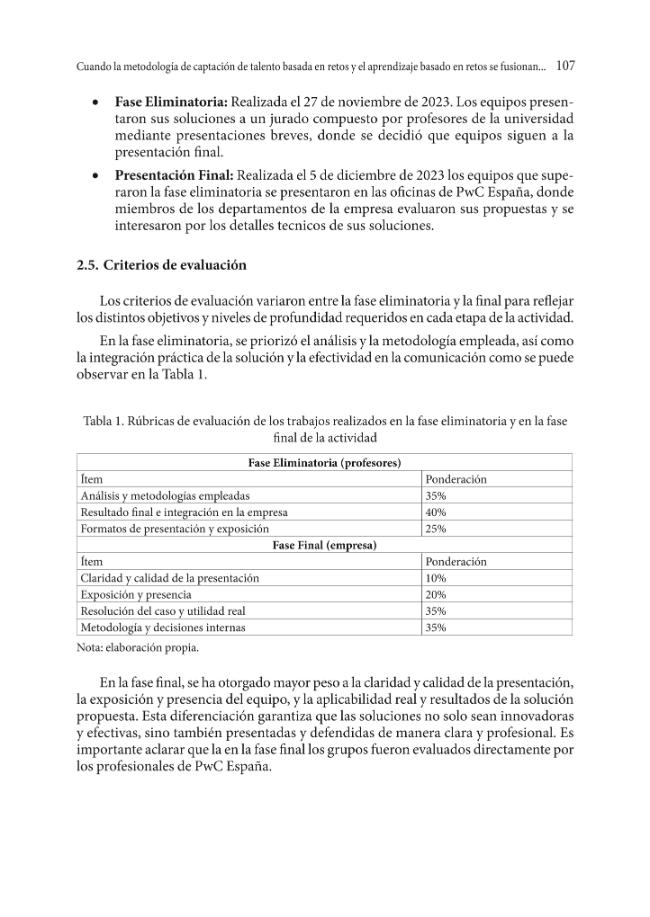 Cuando la metodología de captación de talento basada en retos y el aprendizaje basado en retos se fusionan... 107

• Fase Eliminatoria: Realizada el 27 de noviembre de 2023. Los equipos presentaron sus soluciones a un jurado compuesto por profesores de la universidad mediante presentaciones breves, donde se decidió que equipos siguen a la presentación final.
• Presentación Final: Realizada el 5 de diciembre de 2023 los equipos que superaron la fase eliminatoria se presentaron en las oficinas de PwC España, donde miembros de los departamentos de la empresa evaluaron sus propuestas y se interesaron por los detalles tecnicos de sus soluciones.

2.5. Criterios de evaluación

Los criterios de evaluación variaron entre la fase eliminatoria y la final para reflejar los distintos objetivos y niveles de profundidad requeridos en cada etapa de la actividad.

En la fase eliminatoria, se priorizó el análisis y la metodología empleada, así como la integración práctica de la solución y la efectividad en la comunicación como se puede observar en la Tabla 1.

Tabla 1. Rúbricas de evaluación de los trabajos realizados en la fase eliminatoria y en la fase final de la actividad

| Fase Eliminatoria (profesores) | |
|---|---|
| Ítem | Ponderación |
| Análisis y metodologías empleadas | 35% |
| Resultado final e integración en la empresa | 40% |
| Formatos de presentación y exposición | 25% |
| Fase Final (empresa) | |
| Ítem | Ponderación |
| Claridad y calidad de la presentación | 10% |
| Exposición y presencia | 20% |
| Resolución del caso y utilidad real | 35% |
| Metodología y decisiones internas | 35% |

Nota: elaboración propia.

En la fase final, se ha otorgado mayor peso a la claridad y calidad de la presentación, la exposición y presencia del equipo, y la aplicabilidad real y resultados de la solución propuesta. Esta diferenciación garantiza que las soluciones no solo sean innovadoras y efectivas, sino también presentadas y defendidas de manera clara y profesional. Es importante aclarar que la en la fase final los grupos fueron evaluados directamente por los profesionales de PwC España.